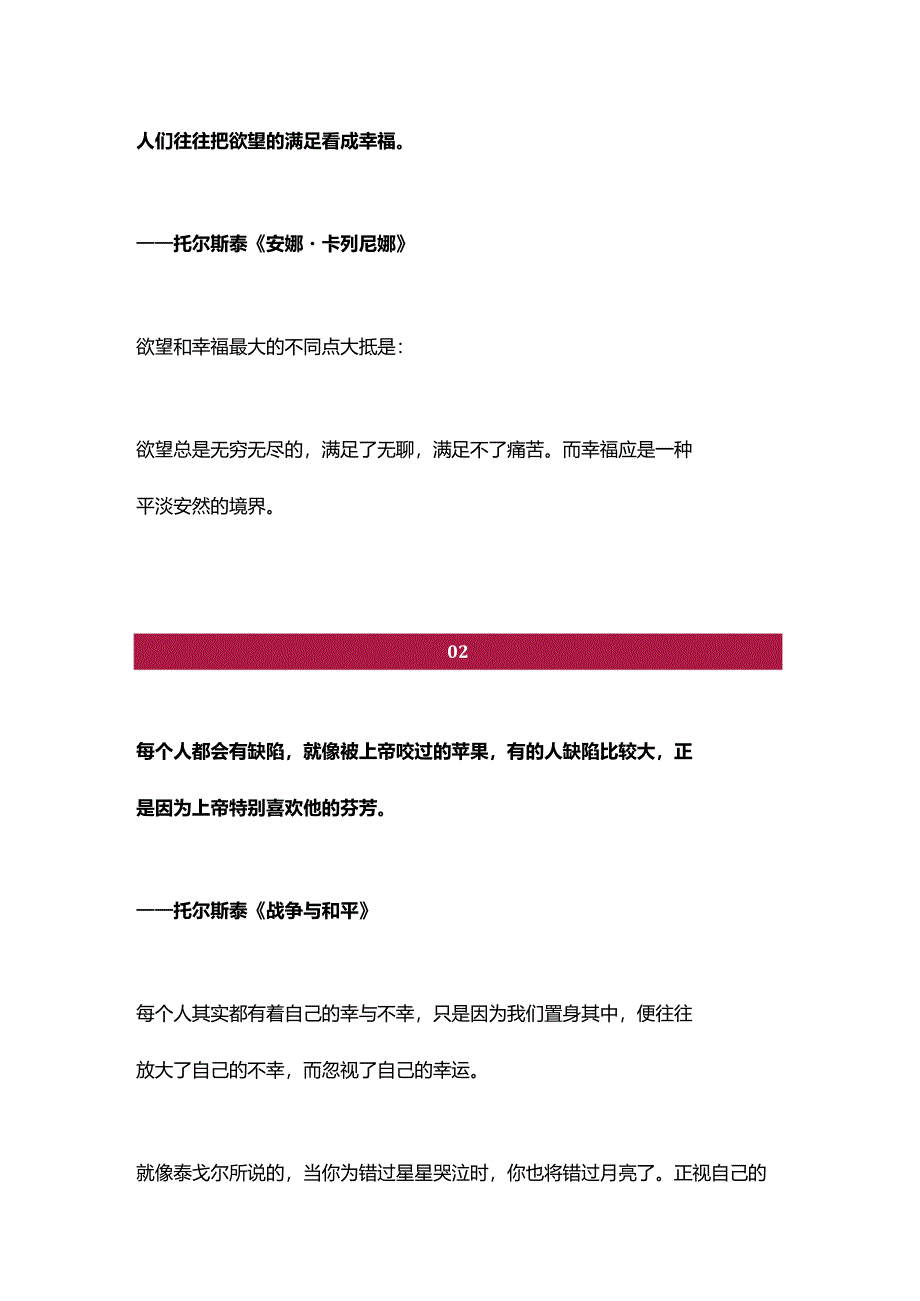 人们往往把欲望的满足看成幸福。

——托尔斯泰《安娜·卡列尼娜》

欲望和幸福最大的不同点大抵是：

欲望总是无穷无尽的，满足了无聊，满足不了痛苦。而幸福应是一种平淡安然的境界。

02

每个人都会有缺陷，就像被上帝咬过的苹果，有的人缺陷比较大，正是因为上帝特别喜欢他的芬芳。

——托尔斯泰《战争与和平》

每个人其实都有着自己的幸与不幸，只是因为我们置身其中，便往往放大了自己的不幸，而忽视了自己的幸运。

就像泰戈尔所说的，当你为错过星星哭泣时，你也将错过月亮了。正视自己的